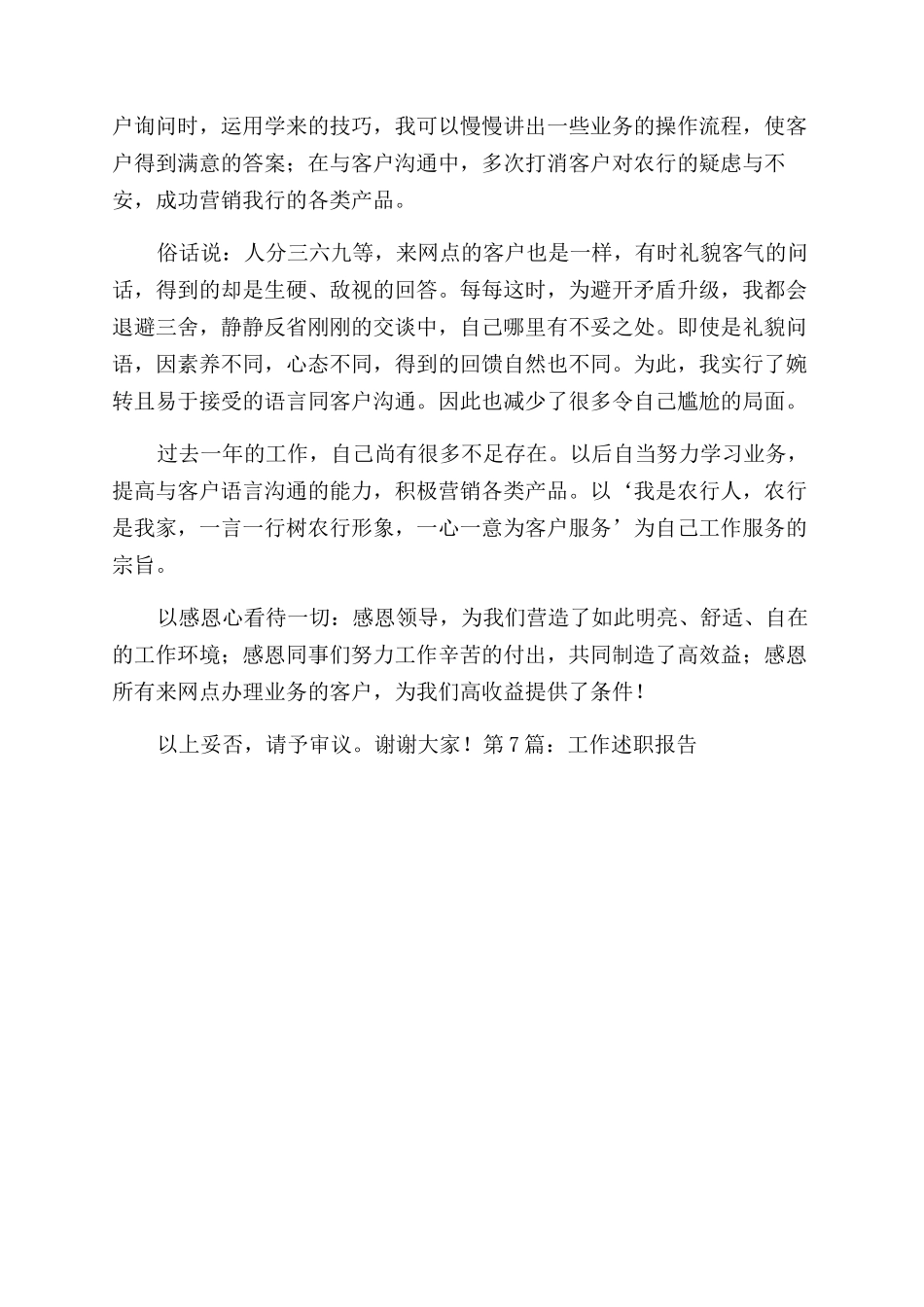 户询问时，运用学来的技巧，我可以慢慢讲出一些业务的操作流程，使客户得到满意的答案；在与客户沟通中，多次打消客户对农行的疑虑与不安，成功营销我行的各类产品。

俗话说：人分三六九等，来网点的客户也是一样，有时礼貌客气的问话，得到的却是生硬、敌视的回答。每每这时，为避开矛盾升级，我都会退避三舍，静静反省刚刚的交谈中，自己哪里有不妥之处。即使是礼貌问语，因素养不同，心态不同，得到的回馈自然也不同。为此，我实行了婉转且易于接受的语言同客户沟通。因此也减少了很多令自己尴尬的局面。

过去一年的工作，自己尚有很多不足存在。以后自当努力学习业务，提高与客户语言沟通的能力，积极营销各类产品。以‘我是农行人，农行是我家，一言一行树农行形象，一心一意为客户服务’为自己工作服务的宗旨。

以感恩心看待一切：感恩领导，为我们营造了如此明亮、舒适、自在的工作环境；感恩同事们努力工作辛苦的付出，共同制造了高效益；感恩所有来网点办理业务的客户，为我们高收益提供了条件！

以上妥否，请予审议。谢谢大家！第7篇：工作述职报告